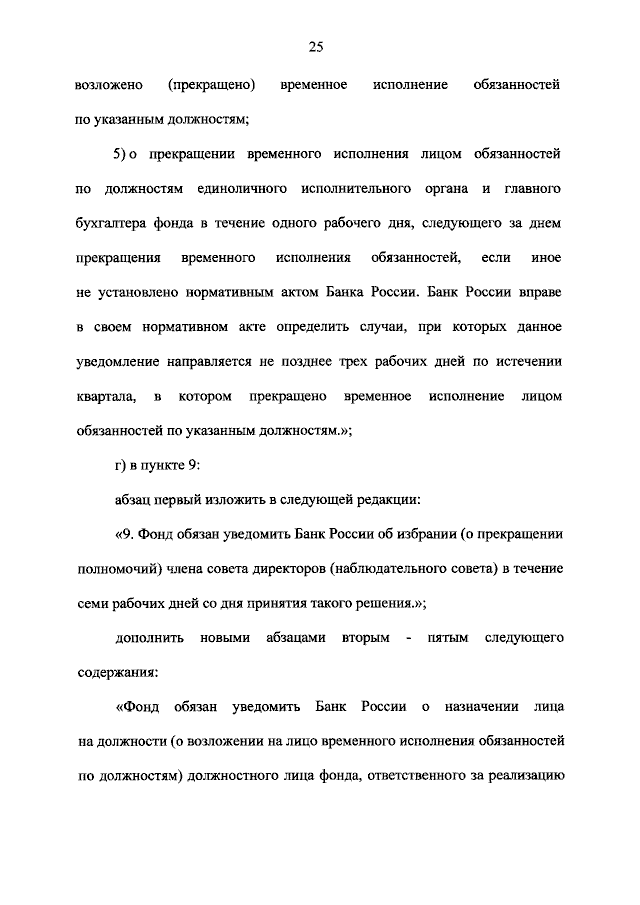 25

возложено (прекращено) временное исполнение обязанностей по указанным должностям;

5) о прекращении временного исполнения лицом обязанностей по должностям единоличного исполнительного органа и главного бухгалтера фонда в течение одного рабочего дня, следующего за днем прекращения временного исполнения обязанностей, если иное не установлено нормативным актом Банка России. Банк России вправе в своем нормативном акте определить случаи, при которых данное уведомление направляется не позднее трех рабочих дней по истечении квартала, в котором прекращено временное исполнение лицом обязанностей по указанным должностям.»;

г) в пункте 9:

абзац первый изложить в следующей редакции:

«9. Фонд обязан уведомить Банк России об избрании (о прекращении полномочий) члена совета директоров (наблюдательного совета) в течение семи рабочих дней со дня принятия такого решения.»;

дополнить новыми абзацами вторым - пятым следующего содержания:

«Фонд обязан уведомить Банк России о назначении лица на должности (о возложении на лицо временного исполнения обязанностей по должностям) должностного лица фонда, ответственного за реализацию